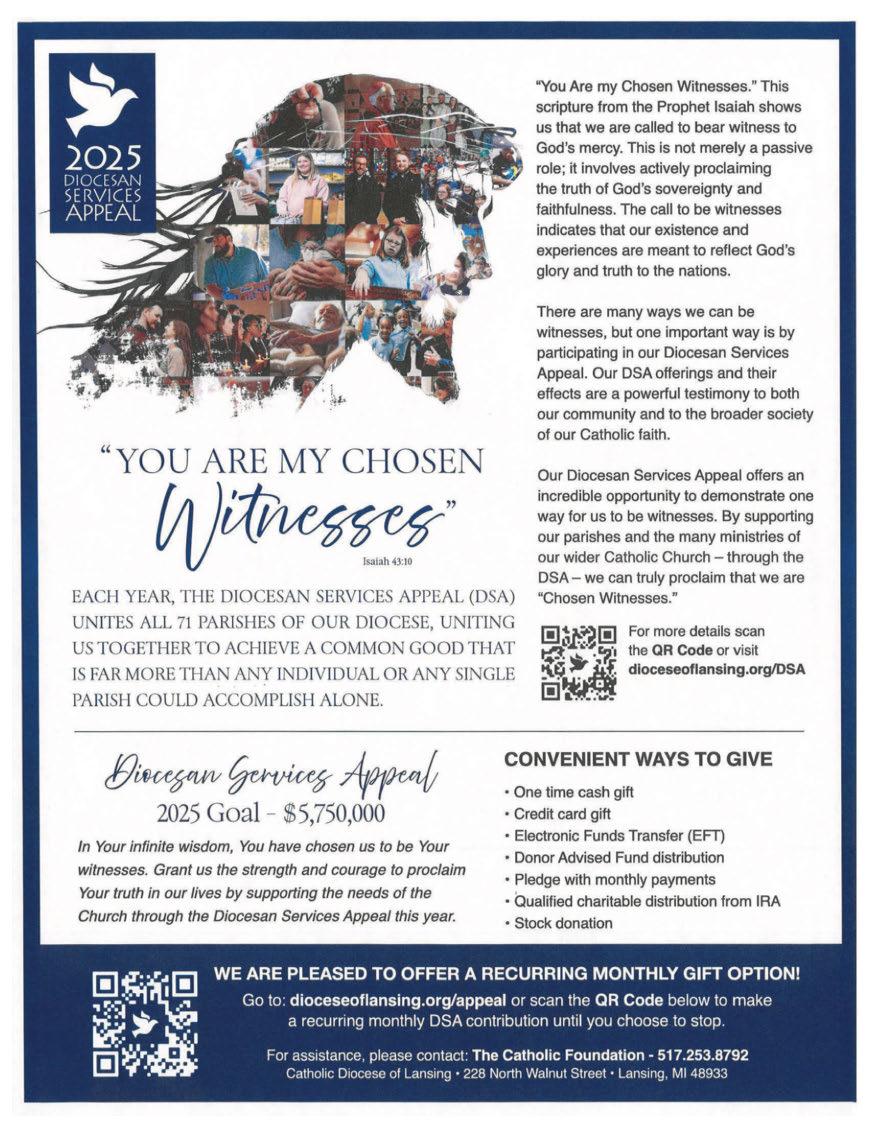 2025 DIOCESAN SERVICES APPEAL

"YOU ARE MY CHOSEN Witnesses"

Isaiah 43:10

EACH YEAR, THE DIOCESAN SERVICES APPEAL (DSA) UNITES ALL 71 PARISHES OF OUR DIOCESE, UNITING US TOGETHER TO ACHIEVE A COMMON GOOD THAT IS FAR MORE THAN ANY INDIVIDUAL OR ANY SINGLE PARISH COULD ACCOMPLISH ALONE.

"You Are my Chosen Witnesses." This scripture from the Prophet Isaiah shows us that we are called to bear witness to God's mercy. This is not merely a passive role; it involves actively proclaiming the truth of God's sovereignty and faithfulness. The call to be witnesses indicates that our existence and experiences are meant to reflect God's glory and truth to the nations.

There are many ways we can be witnesses, but one important way is by participating in our Diocesan Services Appeal. Our DSA offerings and their effects are a powerful testimony to both our community and to the broader society of our Catholic faith.

Our Diocesan Services Appeal offers an incredible opportunity to demonstrate one way for us to be witnesses. By supporting our parishes and the many ministries of our wider Catholic Church – through the DSA – we can truly proclaim that we are "Chosen Witnesses."

For more details scan the QR Code or visit dioceseoflansing.org/DSA

Diocesan Services Appeal
2025 Goal - $5,750,000

In Your infinite wisdom, You have chosen us to be Your witnesses. Grant us the strength and courage to proclaim Your truth in our lives by supporting the needs of the Church through the Diocesan Services Appeal this year.

CONVENIENT WAYS TO GIVE
• One time cash gift
• Credit card gift
• Electronic Funds Transfer (EFT)
• Donor Advised Fund distribution
• Pledge with monthly payments
• Qualified charitable distribution from IRA
• Stock donation

WE ARE PLEASED TO OFFER A RECURRING MONTHLY GIFT OPTION!
Go to: dioceseoflansing.org/appeal or scan the QR Code below to make a recurring monthly DSA contribution until you choose to stop.

For assistance, please contact: The Catholic Foundation - 517.253.8792
Catholic Diocese of Lansing • 228 North Walnut Street • Lansing, MI 48933